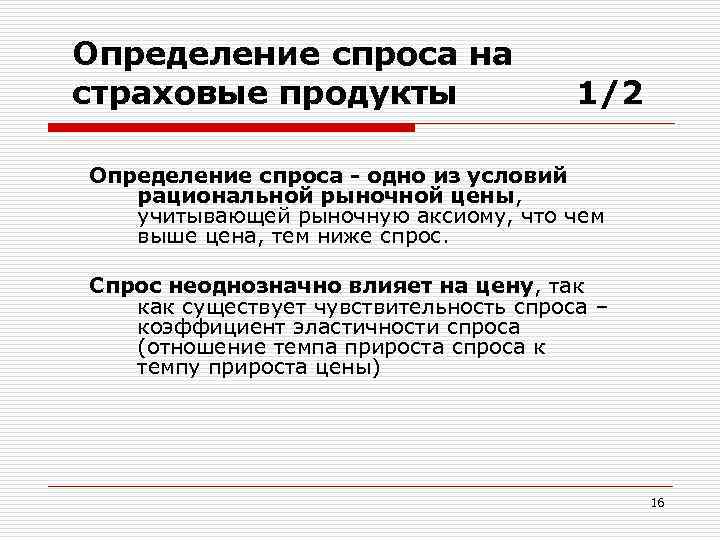 Определение спроса на страховые продукты 1/2

Определение спроса - одно из условий рациональной рыночной цены, учитывающей рыночную аксиому, что чем выше цена, тем ниже спрос.

Спрос неоднозначно влияет на цену, так как существует чувствительность спроса – коэффициент эластичности спроса (отношение темпа прироста спроса к темпу прироста цены)

16